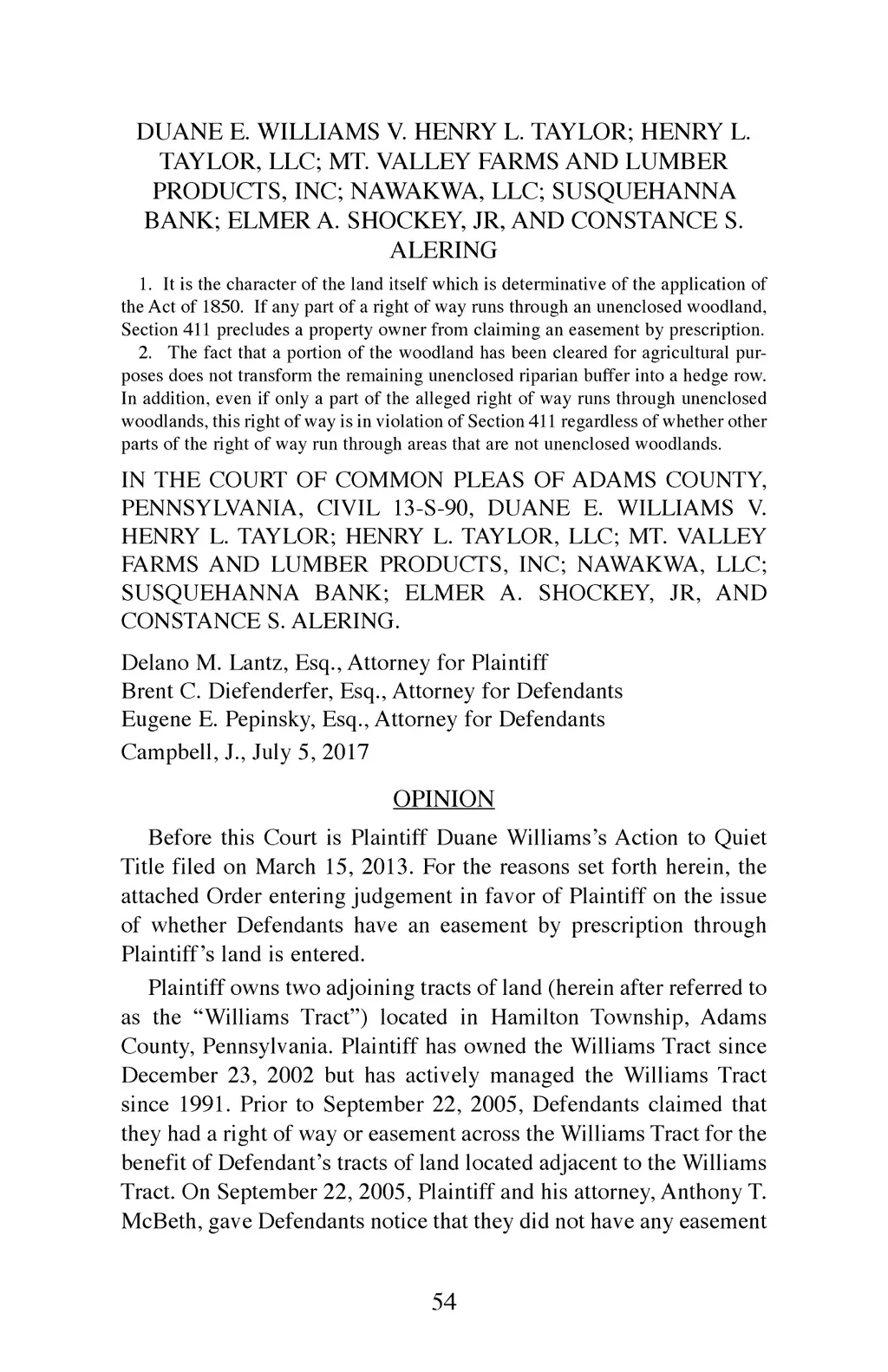 DUANE E. WILLIAMS V. HENRY L. TAYLOR; HENRY L. TAYLOR, LLC; MT. VALLEY FARMS AND LUMBER PRODUCTS, INC; NAWAKWA, LLC; SUSQUEHANNA BANK; ELMER A. SHOCKEY, JR, AND CONSTANCE S. ALERING

1. It is the character of the land itself which is determinative of the application of the Act of 1850. If any part of a right of way runs through an unenclosed woodland, Section 411 precludes a property owner from claiming an easement by prescription.

2. The fact that a portion of the woodland has been cleared for agricultural purposes does not transform the remaining unenclosed riparian buffer into a hedge row. In addition, even if only a part of the alleged right of way runs through unenclosed woodlands, this right of way is in violation of Section 411 regardless of whether other parts of the right of way run through areas that are not unenclosed woodlands.

IN THE COURT OF COMMON PLEAS OF ADAMS COUNTY, PENNSYLVANIA, CIVIL 13-S-90, DUANE E. WILLIAMS V. HENRY L. TAYLOR; HENRY L. TAYLOR, LLC; MT. VALLEY FARMS AND LUMBER PRODUCTS, INC; NAWAKWA, LLC; SUSQUEHANNA BANK; ELMER A. SHOCKEY, JR, AND CONSTANCE S. ALERING.

Delano M. Lantz, Esq., Attorney for Plaintiff
Brent C. Diefenderfer, Esq., Attorney for Defendants
Eugene E. Pepinsky, Esq., Attorney for Defendants
Campbell, J., July 5, 2017

OPINION

Before this Court is Plaintiff Duane Williams's Action to Quiet Title filed on March 15, 2013. For the reasons set forth herein, the attached Order entering judgement in favor of Plaintiff on the issue of whether Defendants have an easement by prescription through Plaintiff's land is entered.

Plaintiff owns two adjoining tracts of land (herein after referred to as the "Williams Tract") located in Hamilton Township, Adams County, Pennsylvania. Plaintiff has owned the Williams Tract since December 23, 2002 but has actively managed the Williams Tract since 1991. Prior to September 22, 2005, Defendants claimed that they had a right of way or easement across the Williams Tract for the benefit of Defendant's tracts of land located adjacent to the Williams Tract. On September 22, 2005, Plaintiff and his attorney, Anthony T. McBeth, gave Defendants notice that they did not have any easement

54